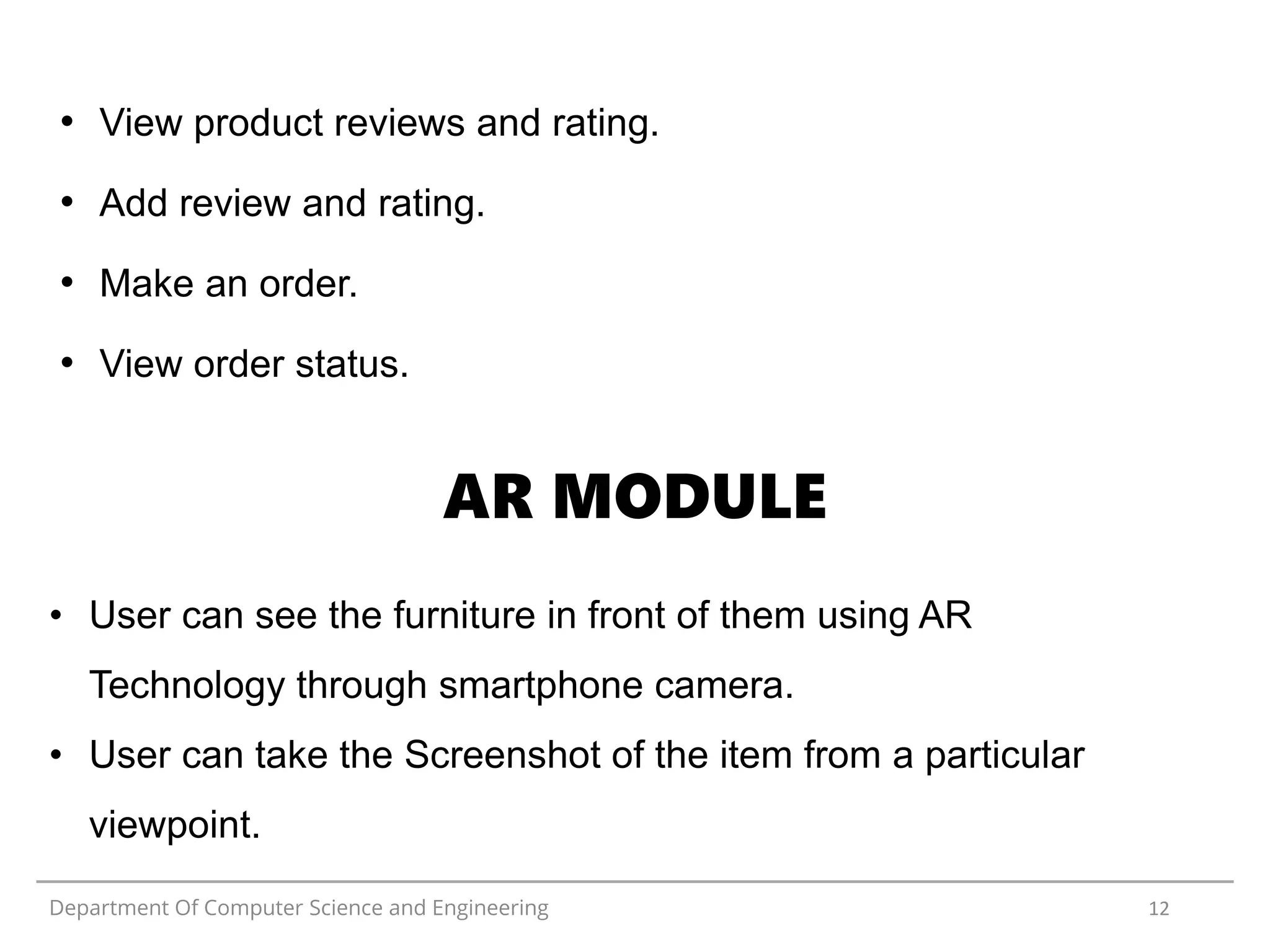 • View product reviews and rating.

• Add review and rating.

• Make an order.

• View order status.

AR MODULE

• User can see the furniture in front of them using AR Technology through smartphone camera.

• User can take the Screenshot of the item from a particular viewpoint.

Department Of Computer Science and Engineering 12